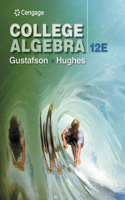 Cengage

COLLEGE ALGEBRA 12E

Gustafson • Hughes